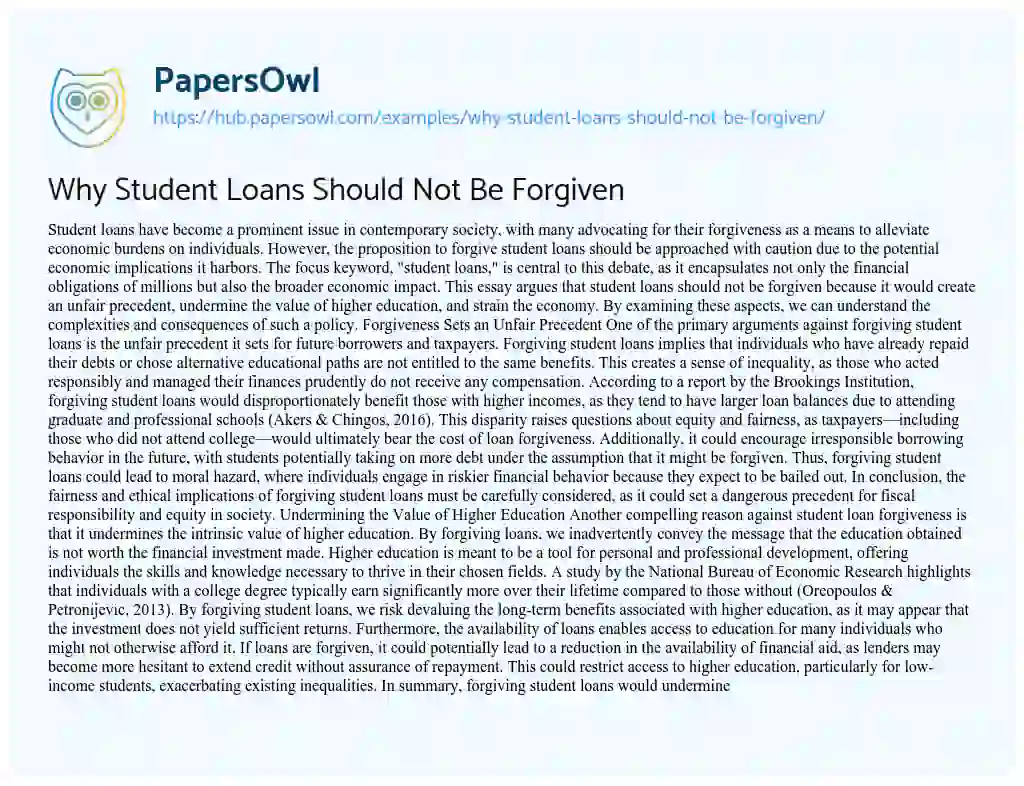 PapersOwl

https://hub.papersowl.com/examples/why-student-loans-should-not-be-forgiven/

Why Student Loans Should Not Be Forgiven

Student loans have become a prominent issue in contemporary society, with many advocating for their forgiveness as a means to alleviate economic burdens on individuals. However, the proposition to forgive student loans should be approached with caution due to the potential economic implications it harbors. The focus keyword, "student loans," is central to this debate, as it encapsulates not only the financial obligations of millions but also the broader economic impact. This essay argues that student loans should not be forgiven because it would create an unfair precedent, undermine the value of higher education, and strain the economy. By examining these aspects, we can understand the complexities and consequences of such a policy. Forgiveness Sets an Unfair Precedent One of the primary arguments against forgiving student loans is the unfair precedent it sets for future borrowers and taxpayers. Forgiving student loans implies that individuals who have already repaid their debts or chose alternative educational paths are not entitled to the same benefits. This creates a sense of inequality, as those who acted responsibly and managed their finances prudently do not receive any compensation. According to a report by the Brookings Institution, forgiving student loans would disproportionately benefit those with higher incomes, as they tend to have larger loan balances due to attending graduate and professional schools (Akers & Chingos, 2016). This disparity raises questions about equity and fairness, as taxpayers—including those who did not attend college—would ultimately bear the cost of loan forgiveness. Additionally, it could encourage irresponsible borrowing behavior in the future, with students potentially taking on more debt under the assumption that it might be forgiven. Thus, forgiving student loans could lead to moral hazard, where individuals engage in riskier financial behavior because they expect to be bailed out. In conclusion, the fairness and ethical implications of forgiving student loans must be carefully considered, as it could set a dangerous precedent for fiscal responsibility and equity in society. Undermining the Value of Higher Education Another compelling reason against student loan forgiveness is that it undermines the intrinsic value of higher education. By forgiving loans, we inadvertently convey the message that the education obtained is not worth the financial investment made. Higher education is meant to be a tool for personal and professional development, offering individuals the skills and knowledge necessary to thrive in their chosen fields. A study by the National Bureau of Economic Research highlights that individuals with a college degree typically earn significantly more over their lifetime compared to those without (Oreopoulos & Petronijevic, 2013). By forgiving student loans, we risk devaluing the long-term benefits associated with higher education, as it may appear that the investment does not yield sufficient returns. Furthermore, the availability of loans enables access to education for many individuals who might not otherwise afford it. If loans are forgiven, it could potentially lead to a reduction in the availability of financial aid, as lenders may become more hesitant to extend credit without assurance of repayment. This could restrict access to higher education, particularly for low-income students, exacerbating existing inequalities. In summary, forgiving student loans would undermine